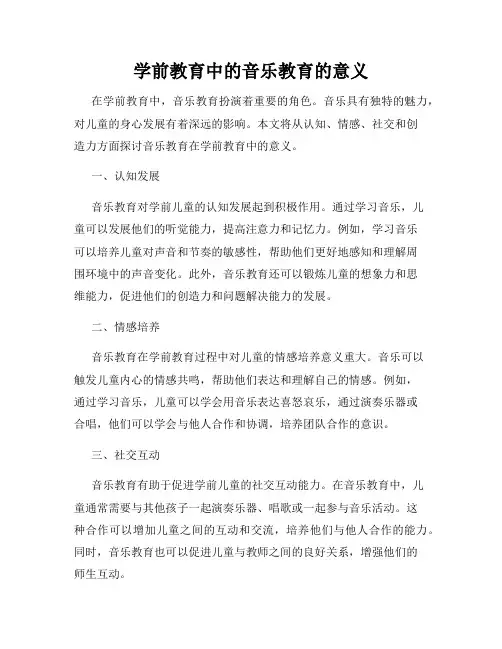 学前教育中的音乐教育的意义

在学前教育中，音乐教育扮演着重要的角色。音乐具有独特的魅力，对儿童的身心发展有着深远的影响。本文将从认知、情感、社交和创造力方面探讨音乐教育在学前教育中的意义。

一、认知发展

音乐教育对学前儿童的认知发展起到积极作用。通过学习音乐，儿童可以发展他们的听觉能力，提高注意力和记忆力。例如，学习音乐可以培养儿童对声音和节奏的敏感性，帮助他们更好地感知和理解周围环境中的声音变化。此外，音乐教育还可以锻炼儿童的想象力和思维能力，促进他们的创造力和问题解决能力的发展。

二、情感培养

音乐教育在学前教育过程中对儿童的情感培养意义重大。音乐可以触发儿童内心的情感共鸣，帮助他们表达和理解自己的情感。例如，通过学习音乐，儿童可以学会用音乐表达喜怒哀乐，通过演奏乐器或合唱，他们可以学会与他人合作和协调，培养团队合作的意识。

三、社交互动

音乐教育有助于促进学前儿童的社交互动能力。在音乐教育中，儿童通常需要与其他孩子一起演奏乐器、唱歌或一起参与音乐活动。这种合作可以增加儿童之间的互动和交流，培养他们与他人合作的能力。同时，音乐教育也可以促进儿童与教师之间的良好关系，增强他们的师生互动。